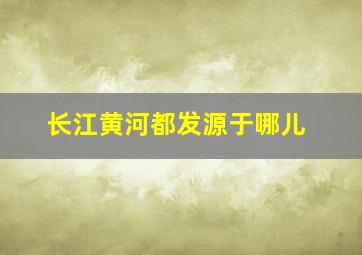 长江黄河都发源于哪儿